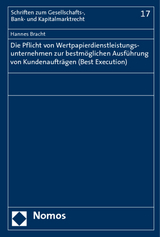 Schriften zum Gesellschafts-, Bank- und Kapitalmarktrecht

17

Hannes Bracht

Die Pflicht von Wertpapierdienstleistungsunternehmen zur bestmöglichen Ausführung von Kundenaufträgen (Best Execution)

Nomos